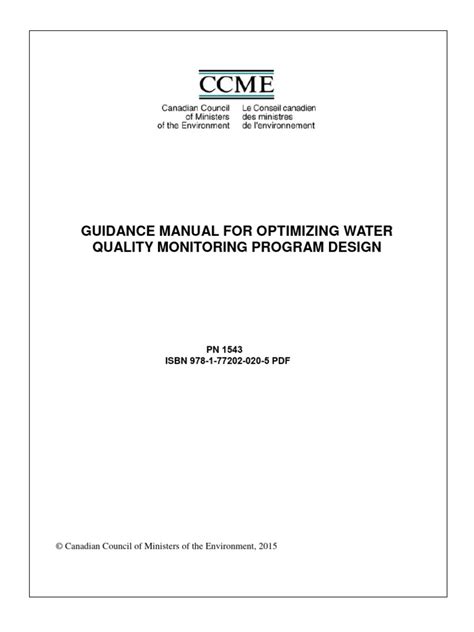 CCME

Canadian Council of Ministers of the Environment

Le Conseil canadien des ministres de l'environnement

GUIDANCE MANUAL FOR OPTIMIZING WATER QUALITY MONITORING PROGRAM DESIGN

PN 1543
ISBN 978-1-77202-020-5 PDF

© Canadian Council of Ministers of the Environment, 2015